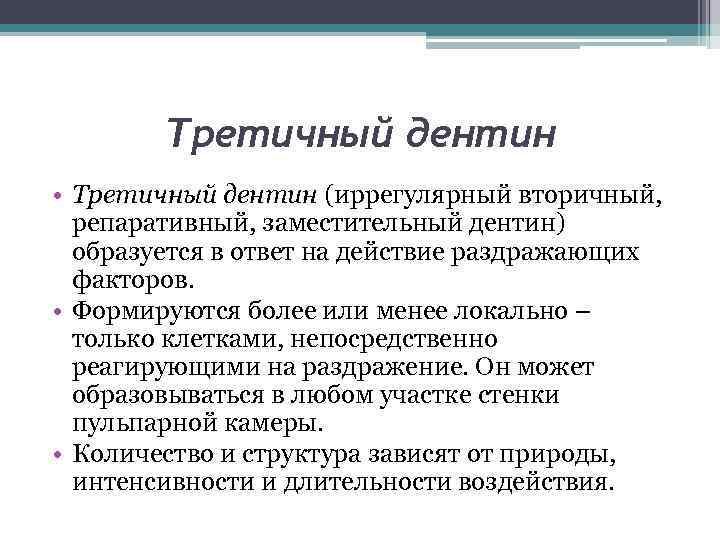 Третичный дентин

• Третичный дентин (иррегулярный вторичный, репаративный, заместительный дентин) образуется в ответ на действие раздражающих факторов.
• Формируются более или менее локально – только клетками, непосредственно реагирующими на раздражение. Он может образовываться в любом участке стенки пульпарной камеры.
• Количество и структура зависят от природы, интенсивности и длительности воздействия.